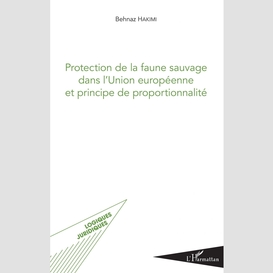 Behnaz HAKIMI

Protection de la faune sauvage dans l'Union européenne et principe de proportionnalité

LOGIQUES JURIDIQUES

L'Harmattan